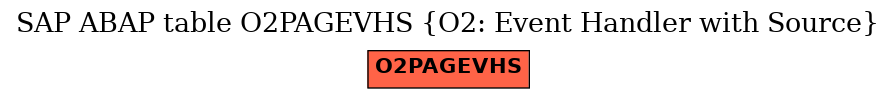 SAP ABAP table O2PAGEVHS {O2: Event Handler with Source}

O2PAGEVHS